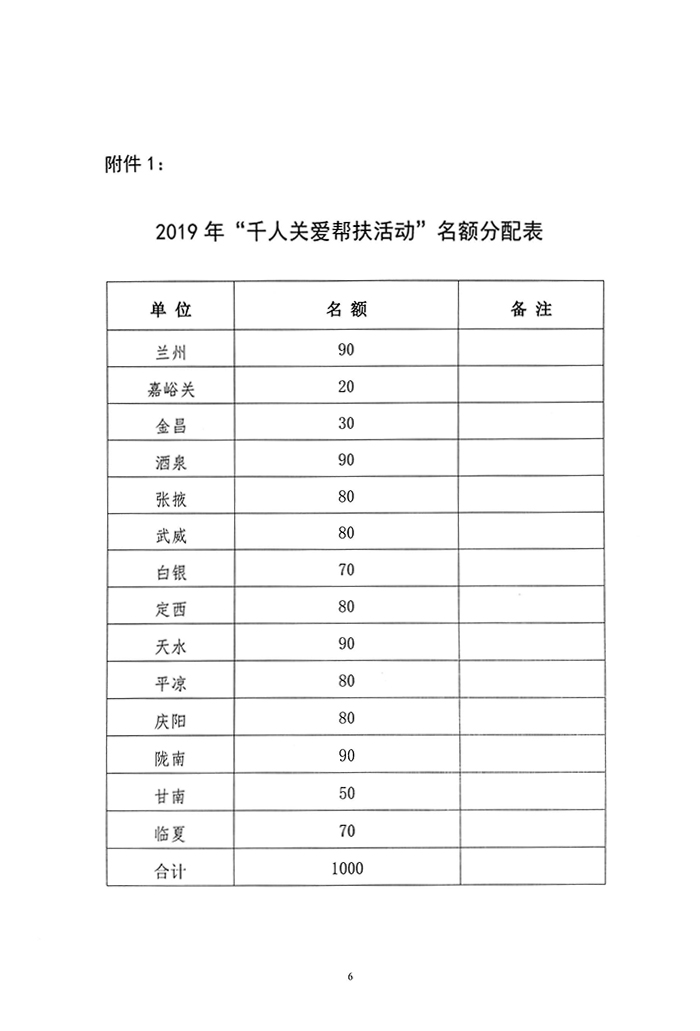 附件 1：

2019 年“千人关爱帮扶活动”名额分配表

| 单 位 | 名 额 | 备 注 |
|---|---|---|
| 兰州 | 90 | |
| 嘉峪关 | 20 | |
| 金昌 | 30 | |
| 酒泉 | 90 | |
| 张掖 | 80 | |
| 武威 | 80 | |
| 白银 | 70 | |
| 定西 | 80 | |
| 天水 | 90 | |
| 平凉 | 80 | |
| 庆阳 | 80 | |
| 陇南 | 90 | |
| 甘南 | 50 | |
| 临夏 | 70 | |
| 合计 | 1000 | |

6